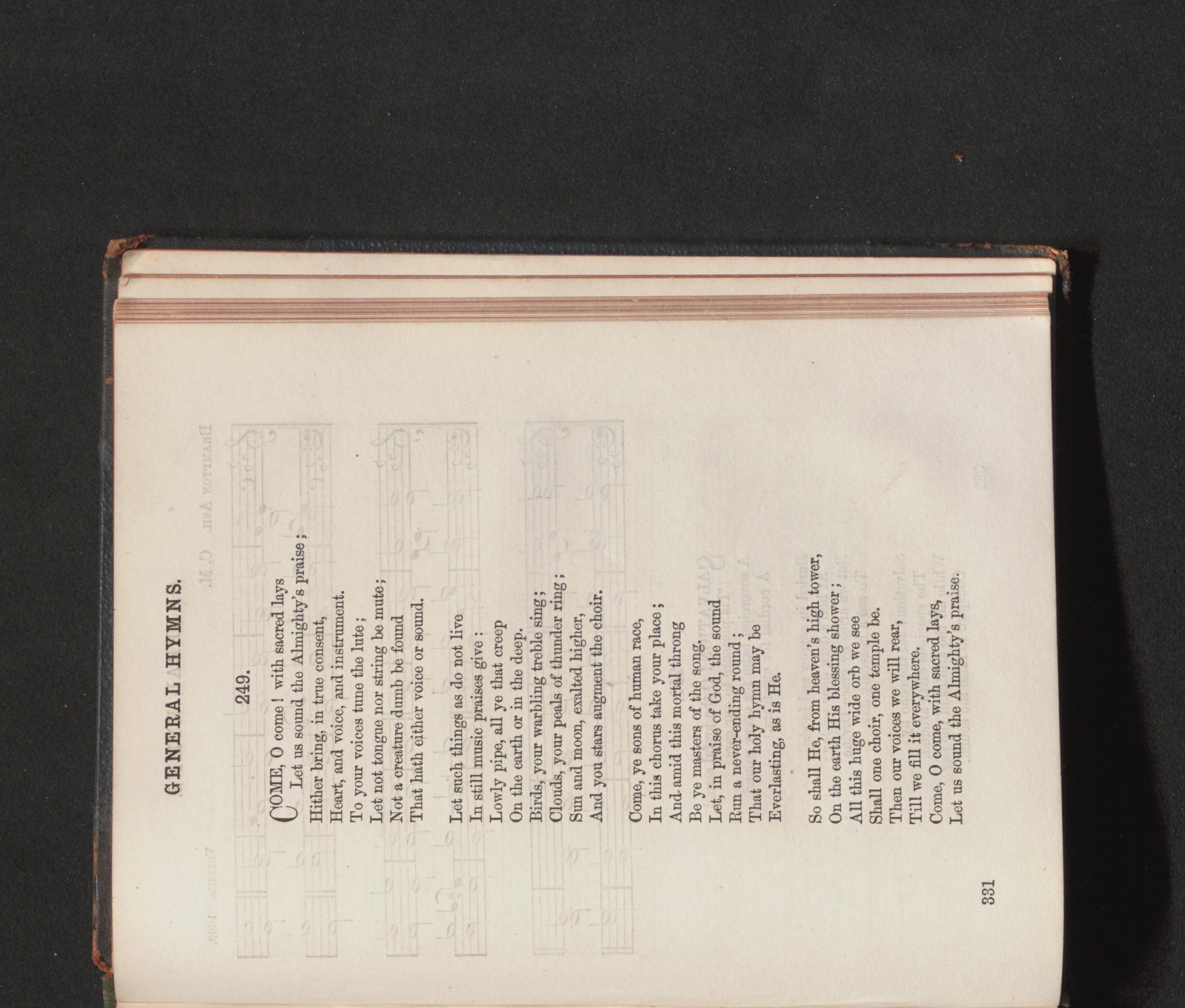 GENERAL HYMNS.

249.

COME, O come! with sacred lays
Let us sound the Almighty's praise;
Hither bring, in true consent,
Heart, and voice, and instrument.
To your voices tune the lute;
Let not tongue nor string be mute;
Not a creature dumb be found
That hath either voice or sound.

Let such things as do not live
In still music praises give:
Lowly pipe, all ye that creep
On the earth or in the deep.
Birds, your warbling treble sing;
Clouds, your peals of thunder ring;
Sun and moon, exalted higher,
And you stars augment the choir.

Come, ye sons of human race,
In this chorus take your place;
And amid this mortal throng
Be ye masters of the song.
Let, in praise of God, the sound
Run a never-ending round;
That our holy hymn may be
Everlasting, as is He.

So shall He, from heaven's high tower,
On the earth His blessing shower;
All this huge wide orb we see
Shall one choir, one temple be.
Then our voices we will rear,
Till we fill it everywhere.
Come, O come, with sacred lays,
Let us sound the Almighty's praise.

331